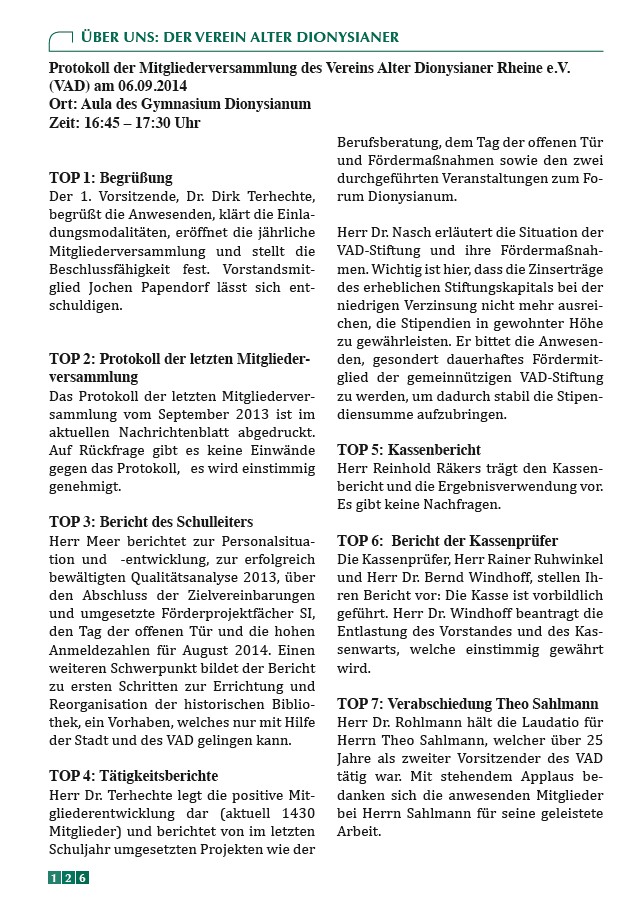 ÜBER UNS: DER VEREIN ALTER DIONYSIANER

Protokoll der Mitgliederversammlung des Vereins Alter Dionysianer Rheine e.V. (VAD) am 06.09.2014
Ort: Aula des Gymnasium Dionysianum
Zeit: 16:45 – 17:30 Uhr

TOP 1: Begrüßung
Der 1. Vorsitzende, Dr. Dirk Terhechte, begrüßt die Anwesenden, klärt die Einladungsmodalitäten, eröffnet die jährliche Mitgliederversammlung und stellt die Beschlussfähigkeit fest. Vorstandsmitglied Jochen Papendorf lässt sich entschuldigen.

TOP 2: Protokoll der letzten Mitgliederversammlung
Das Protokoll der letzten Mitgliederversammlung vom September 2013 ist im aktuellen Nachrichtenblatt abgedruckt. Auf Rückfrage gibt es keine Einwände gegen das Protokoll, es wird einstimmig genehmigt.

TOP 3: Bericht des Schulleiters
Herr Meer berichtet zur Personalsituation und -entwicklung, zur erfolgreich bewältigten Qualitätsanalyse 2013, über den Abschluss der Zielvereinbarungen und umgesetzte Förderprojektfächer SI, den Tag der offenen Tür und die hohen Anmeldezahlen für August 2014. Einen weiteren Schwerpunkt bildet der Bericht zu ersten Schritten zur Errichtung und Reorganisation der historischen Bibliothek, ein Vorhaben, welches nur mit Hilfe der Stadt und des VAD gelingen kann.

TOP 4: Tätigkeitsberichte
Herr Dr. Terhechte legt die positive Mitgliederentwicklung dar (aktuell 1430 Mitglieder) und berichtet von im letzten Schuljahr umgesetzten Projekten wie der Berufsberatung, dem Tag der offenen Tür und Fördermaßnahmen sowie den zwei durchgeführten Veranstaltungen zum Forum Dionysianum.

Herr Dr. Nasch erläutert die Situation der VAD-Stiftung und ihre Fördermaßnahmen. Wichtig ist hier, dass die Zinserträge des erheblichen Stiftungskapitals bei der niedrigen Verzinsung nicht mehr ausreichen, die Stipendien in gewohnter Höhe zu gewährleisten. Er bittet die Anwesenden, gesondert dauerhaftes Fördermitglied der gemeinnützigen VAD-Stiftung zu werden, um dadurch stabil die Stipendiensumme aufzubringen.

TOP 5: Kassenbericht
Herr Reinhold Räkers trägt den Kassenbericht und die Ergebnisverwendung vor. Es gibt keine Nachfragen.

TOP 6: Bericht der Kassenprüfer
Die Kassenprüfer, Herr Rainer Ruhwinkel und Herr Dr. Bernd Windhoff, stellen Ihren Bericht vor: Die Kasse ist vorbildlich geführt. Herr Dr. Windhoff beantragt die Entlastung des Vorstandes und des Kassenwarts, welche einstimmig gewährt wird.

TOP 7: Verabschiedung Theo Sahlmann
Herr Dr. Rohlmann hält die Laudatio für Herrn Theo Sahlmann, welcher über 25 Jahre als zweiter Vorsitzender des VAD tätig war. Mit stehendem Applaus bedanken sich die anwesenden Mitglieder bei Herrn Sahlmann für seine geleistete Arbeit.

126